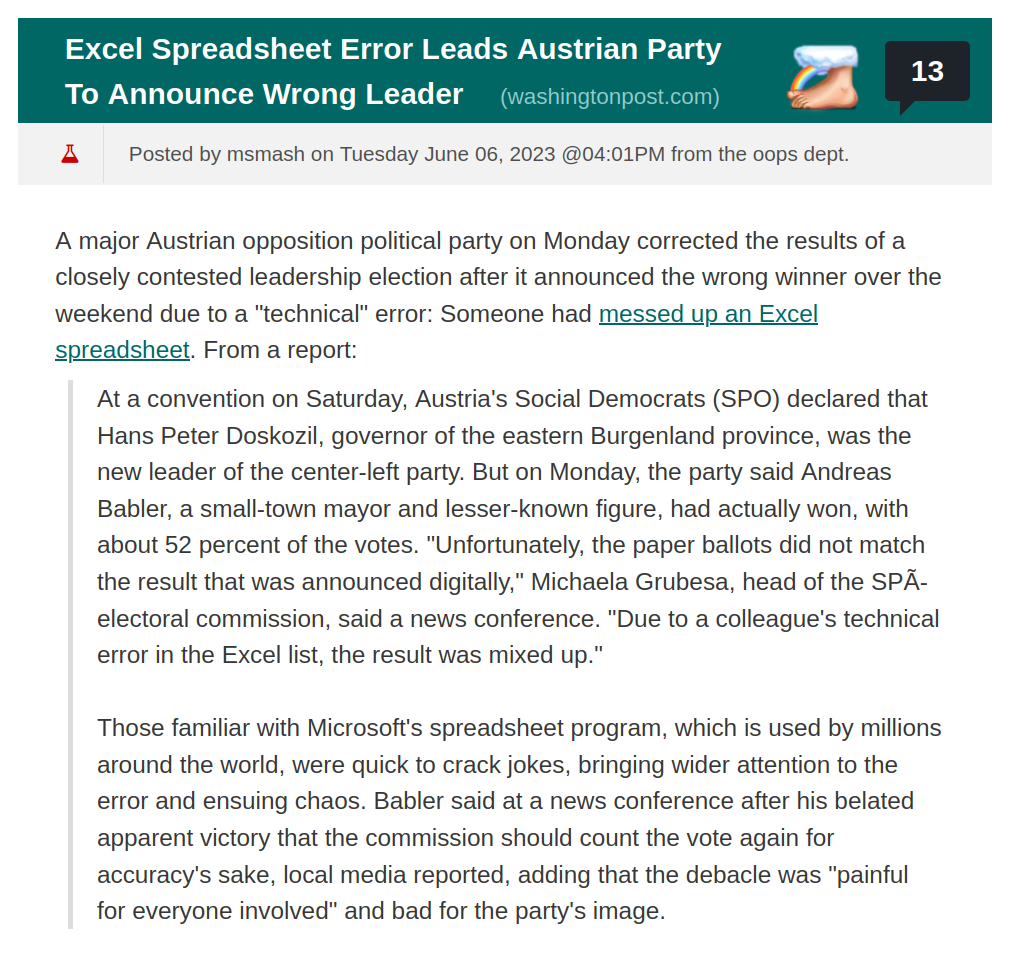 Excel Spreadsheet Error Leads Austrian Party To Announce Wrong Leader (washingtonpost.com)

13

Posted by msmash on Tuesday June 06, 2023 @04:01PM from the oops dept.

A major Austrian opposition political party on Monday corrected the results of a closely contested leadership election after it announced the wrong winner over the weekend due to a "technical" error: Someone had messed up an Excel spreadsheet. From a report:

At a convention on Saturday, Austria's Social Democrats (SPO) declared that Hans Peter Doskozil, governor of the eastern Burgenland province, was the new leader of the center-left party. But on Monday, the party said Andreas Babler, a small-town mayor and lesser-known figure, had actually won, with about 52 percent of the votes. "Unfortunately, the paper ballots did not match the result that was announced digitally," Michaela Grubesa, head of the SPÃ- electoral commission, said a news conference. "Due to a colleague's technical error in the Excel list, the result was mixed up."

Those familiar with Microsoft's spreadsheet program, which is used by millions around the world, were quick to crack jokes, bringing wider attention to the error and ensuing chaos. Babler said at a news conference after his belated apparent victory that the commission should count the vote again for accuracy's sake, local media reported, adding that the debacle was "painful for everyone involved" and bad for the party's image.